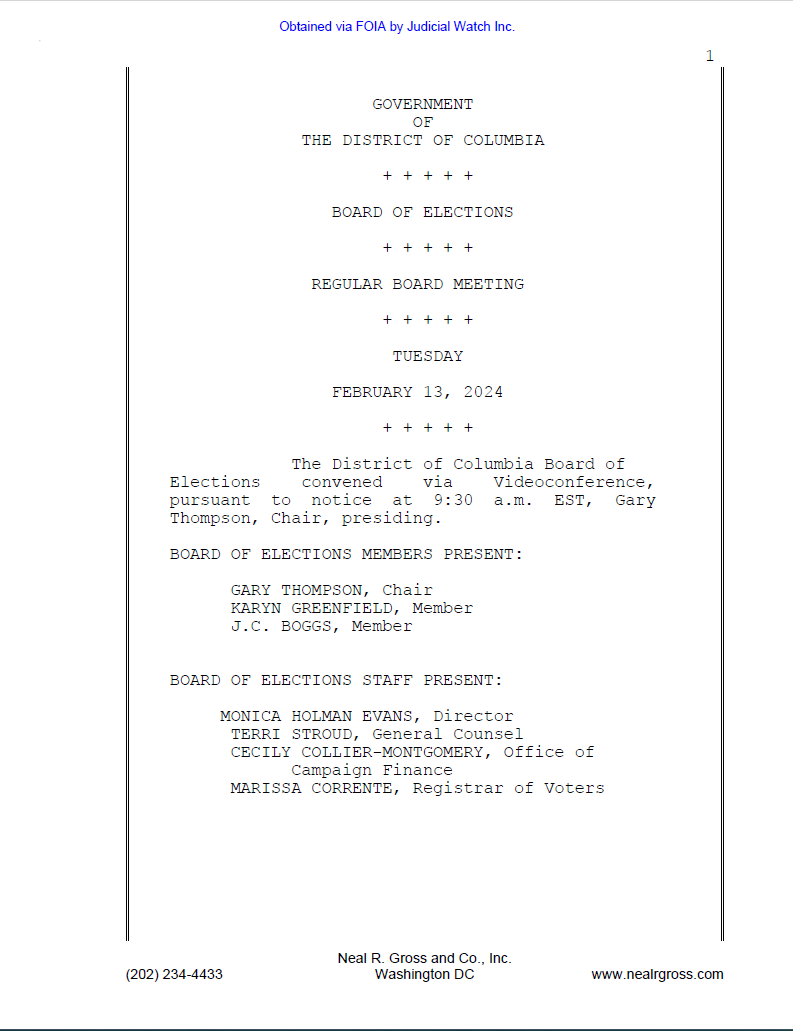 Obtained via FOIA by Judicial Watch Inc.

1

GOVERNMENT
OF
THE DISTRICT OF COLUMBIA

+ + + + +

BOARD OF ELECTIONS

+ + + + +

REGULAR BOARD MEETING

+ + + + +

TUESDAY

FEBRUARY 13, 2024

+ + + + +

The District of Columbia Board of Elections convened via Videoconference, pursuant to notice at 9:30 a.m. EST, Gary Thompson, Chair, presiding.

BOARD OF ELECTIONS MEMBERS PRESENT:

GARY THOMPSON, Chair
KARYN GREENFIELD, Member
J.C. BOGGS, Member

BOARD OF ELECTIONS STAFF PRESENT:

MONICA HOLMAN EVANS, Director
TERRI STROUD, General Counsel
CECILY COLLIER-MONTGOMERY, Office of Campaign Finance
MARISSA CORRENTE, Registrar of Voters

Neal R. Gross and Co., Inc.
(202) 234-4433 Washington DC www.nealrgross.com